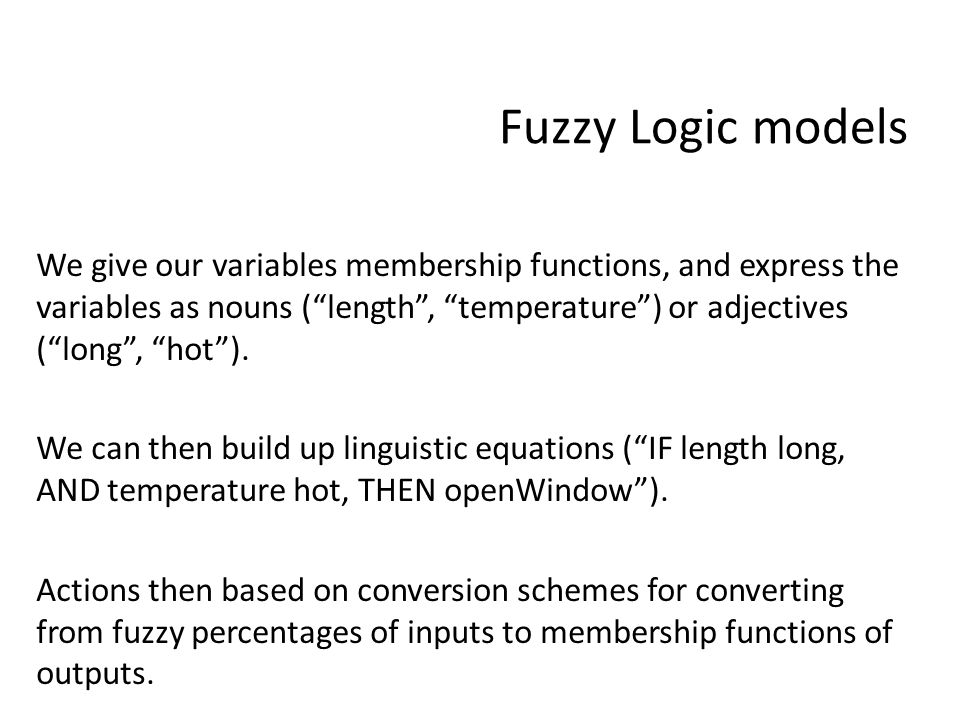 Fuzzy Logic models

We give our variables membership functions, and express the variables as nouns (“length”, “temperature”) or adjectives (“long”, “hot”).

We can then build up linguistic equations (“IF length long, AND temperature hot, THEN openWindow”).

Actions then based on conversion schemes for converting from fuzzy percentages of inputs to membership functions of outputs.